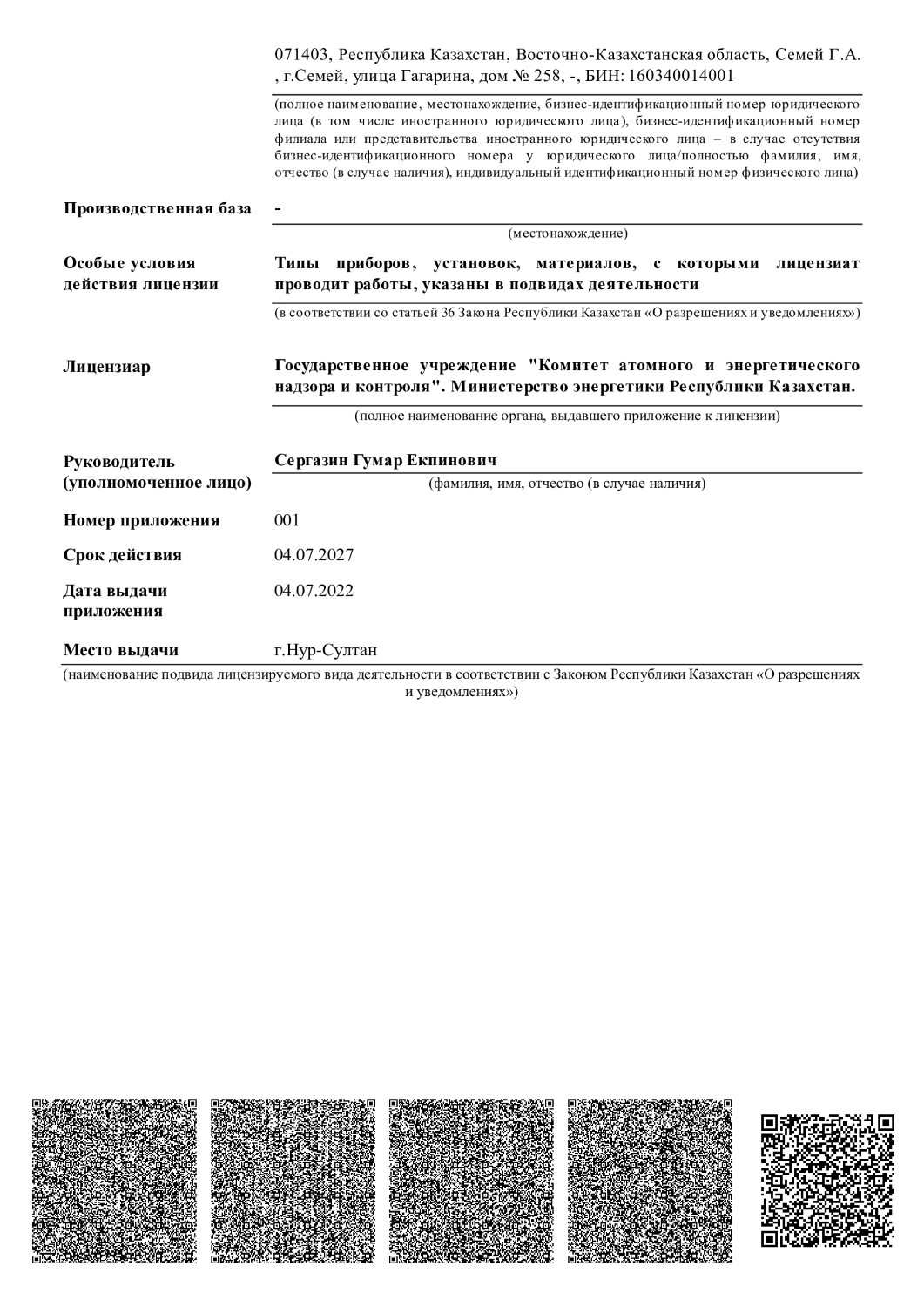 071403, Республика Казахстан, Восточно-Казахстанская область, Семей Г.А. , г.Семей, улица Гагарина, дом № 258, -, БИН: 160340014001

(полное наименование, местонахождение, бизнес-идентификационный номер юридического лица (в том числе иностранного юридического лица), бизнес-идентификационный номер филиала или представительства иностранного юридического лица – в случае отсутствия бизнес-идентификационного номера у юридического лица/полностью фамилия, имя, отчество (в случае наличия), индивидуальный идентификационный номер физического лица)

Производственная база -

(местонахождение)

Особые условия действия лицензии

Типы приборов, установок, материалов, с которыми лицензиат проводит работы, указаны в подвидах деятельности

(в соответствии со статьей 36 Закона Республики Казахстан «О разрешениях и уведомлениях»)

Лицензиар

Государственное учреждение "Комитет атомного и энергетического надзора и контроля". Министерство энергетики Республики Казахстан.

(полное наименование органа, выдавшего приложение к лицензии)

Руководитель (уполномоченное лицо)

Сергазин Гумар Екпинович

(фамилия, имя, отчество (в случае наличия)

Номер приложения 001

Срок действия 04.07.2027

Дата выдачи приложения 04.07.2022

Место выдачи г.Нур-Султан

(наименование подвида лицензируемого вида деятельности в соответствии с Законом Республики Казахстан «О разрешениях и уведомлениях»)